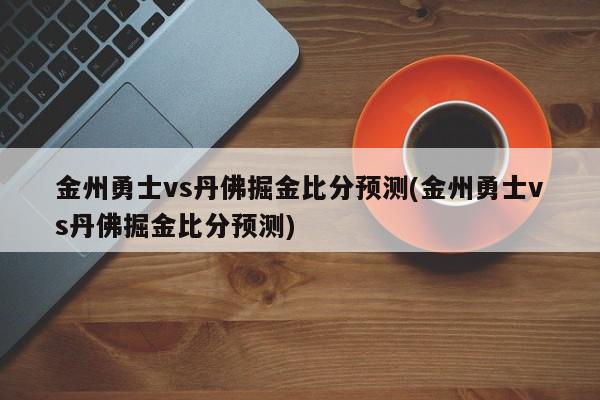 金州勇士vs丹佛掘金比分预测(金州勇士vs丹佛掘金比分预测)